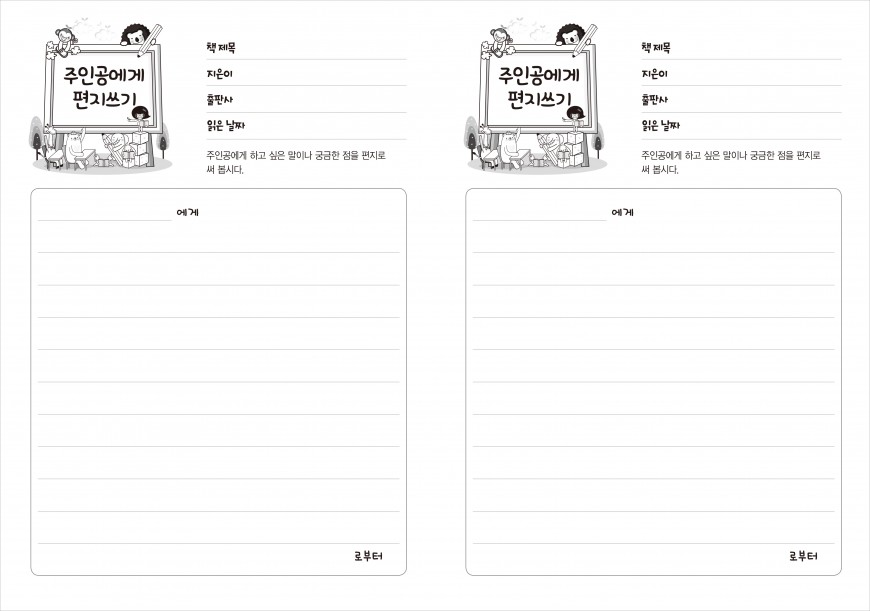 주인공에게 편지쓰기

책 제목

지은이

출판사

읽은 날짜

주인공에게 하고 싶은 말이나 궁금한 점을 편지로 써 봅시다.

에게

로부터

주인공에게 편지쓰기

책 제목

지은이

출판사

읽은 날짜

주인공에게 하고 싶은 말이나 궁금한 점을 편지로 써 봅시다.

에게

로부터